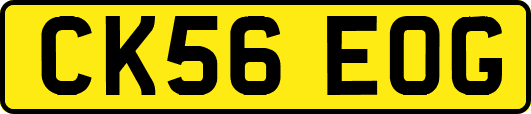 CK56 EOG